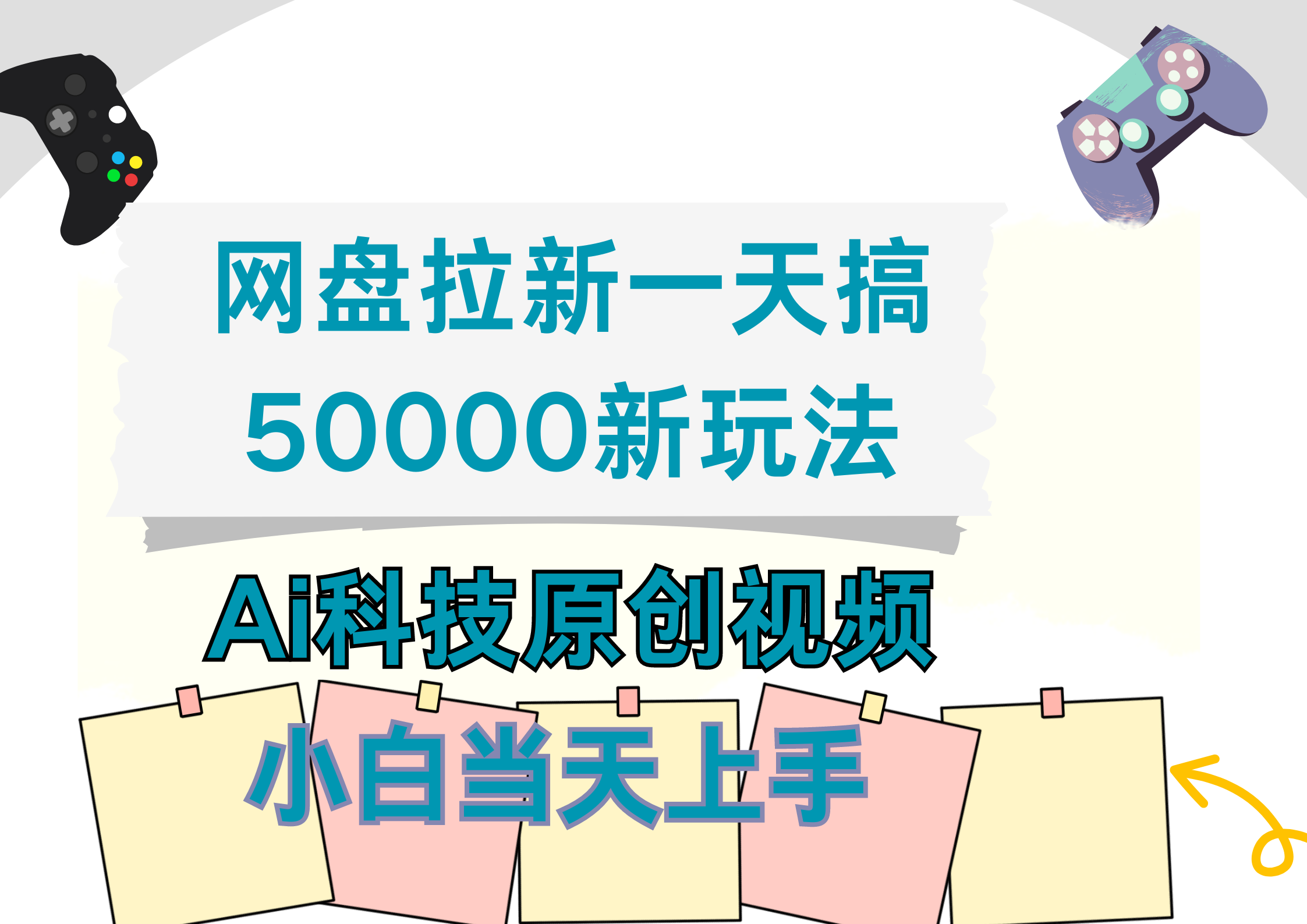 网盘拉新一天搞
50000新玩法

Ai科技原创视频

小白当天上手